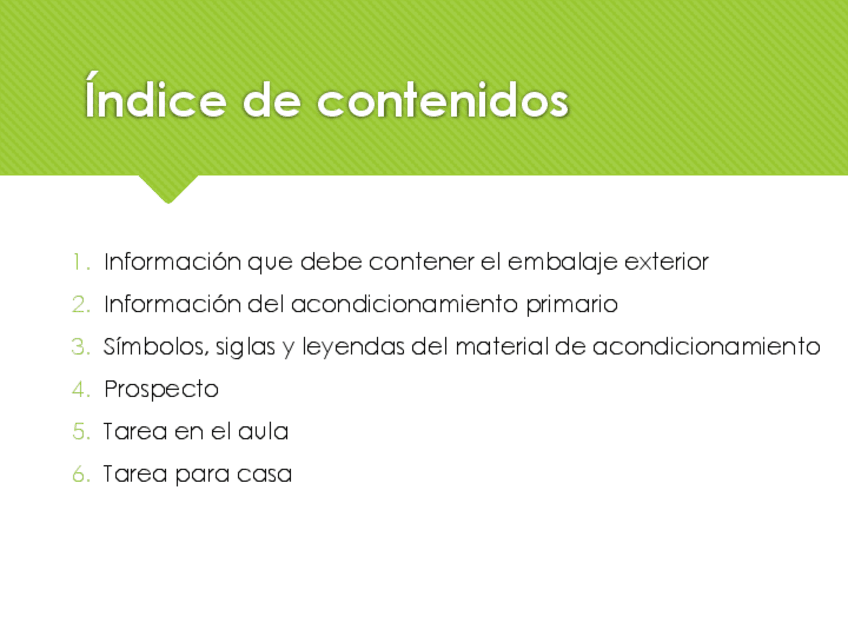 Índice de contenidos

1. Información que debe contener el embalaje exterior
2. Información del acondicionamiento primario
3. Símbolos, siglas y leyendas del material de acondicionamiento
4. Prospecto
5. Tarea en el aula
6. Tarea para casa